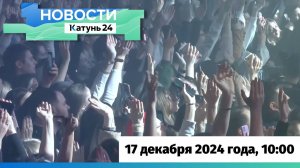 НОВОСТИ
Катунь 24

17 декабря 2024 года, 10:00